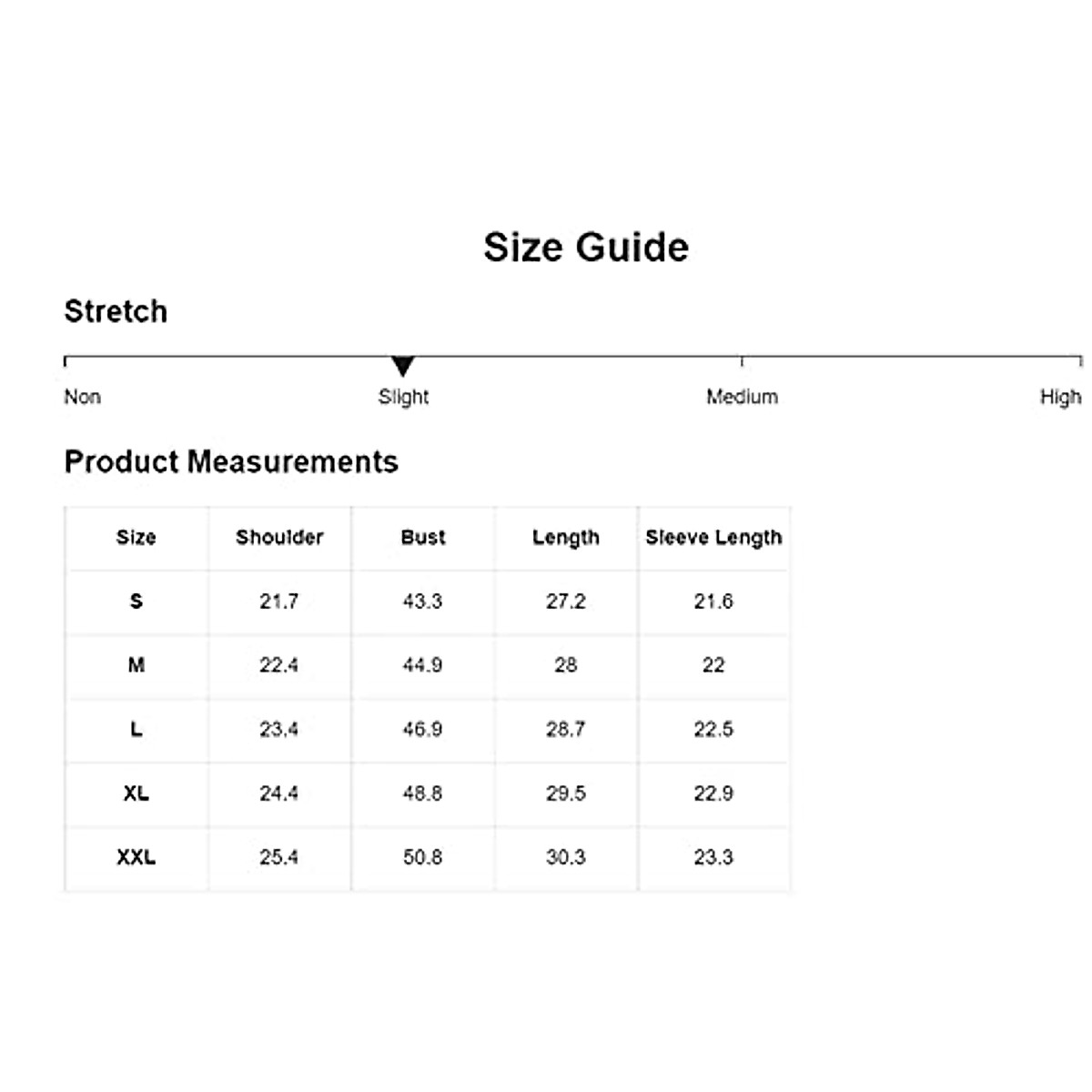 Size Guide

Stretch

Non Slight Medium High

Product Measurements

| Size | Shoulder | Bust | Length | Sleeve Length |
|---|---|---|---|---|
| S | 21.7 | 43.3 | 27.2 | 21.6 |
| M | 22.4 | 44.9 | 28 | 22 |
| L | 23.4 | 46.9 | 28.7 | 22.5 |
| XL | 24.4 | 48.8 | 29.5 | 22.9 |
| XXL | 25.4 | 50.8 | 30.3 | 23.3 |